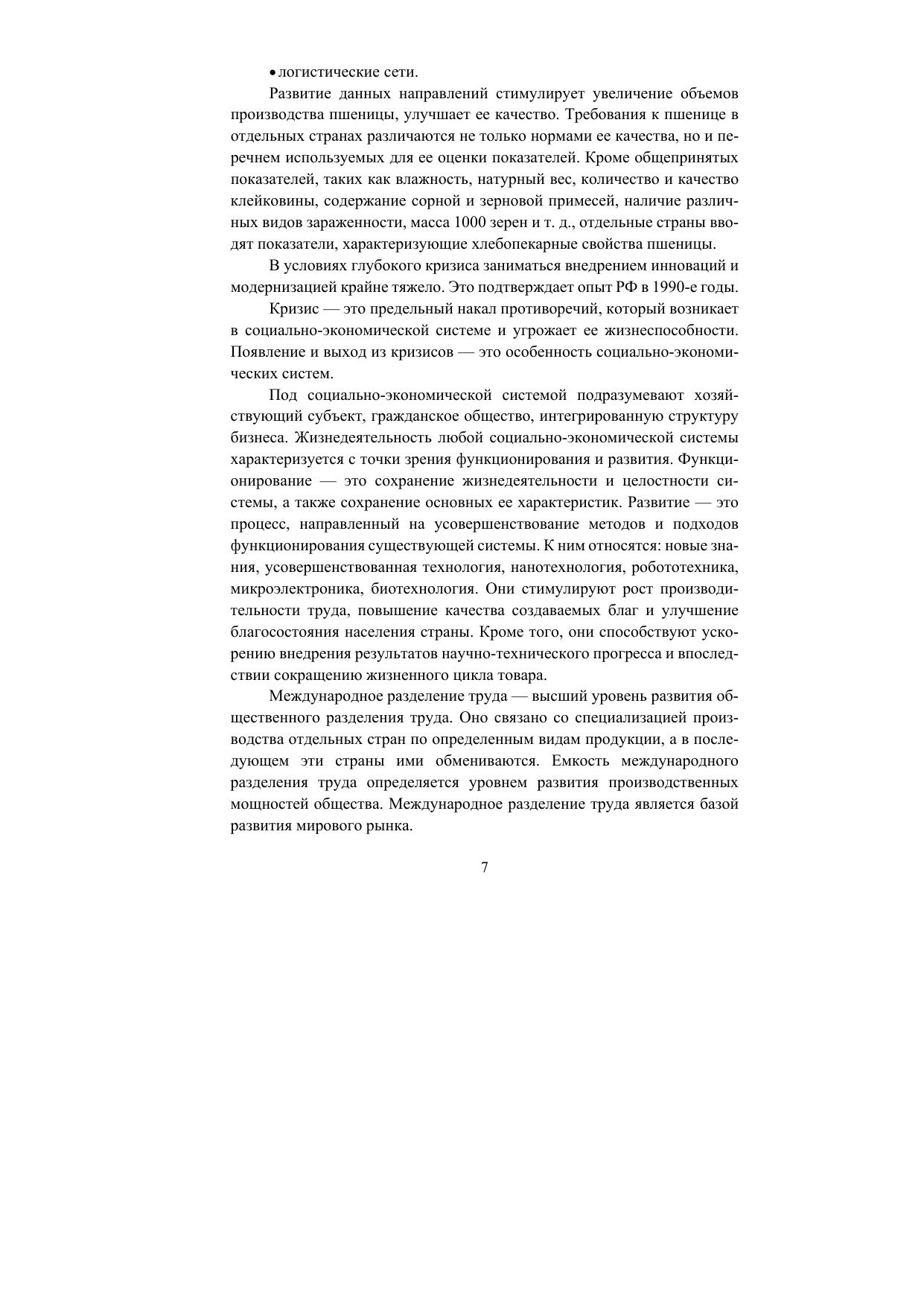 • логистические сети.

Развитие данных направлений стимулирует увеличение объемов производства пшеницы, улучшает ее качество. Требования к пшенице в отдельных странах различаются не только нормами ее качества, но и перечнем используемых для ее оценки показателей. Кроме общепринятых показателей, таких как влажность, натурный вес, количество и качество клейковины, содержание сорной и зерновой примесей, наличие различных видов зараженности, масса 1000 зерен и т. д., отдельные страны вводят показатели, характеризующие хлебопекарные свойства пшеницы.

В условиях глубокого кризиса заниматься внедрением инноваций и модернизацией крайне тяжело. Это подтверждает опыт РФ в 1990-е годы.

Кризис — это предельный накал противоречий, который возникает в социально-экономической системе и угрожает ее жизнеспособности. Появление и выход из кризисов — это особенность социально-экономических систем.

Под социально-экономической системой подразумевают хозяйствующий субъект, гражданское общество, интегрированную структуру бизнеса. Жизнедеятельность любой социально-экономической системы характеризуется с точки зрения функционирования и развития. Функционирование — это сохранение жизнедеятельности и целостности системы, а также сохранение основных ее характеристик. Развитие — это процесс, направленный на усовершенствование методов и подходов функционирования существующей системы. К ним относятся: новые знания, усовершенствованная технология, нанотехнология, робототехника, микроэлектроника, биотехнология. Они стимулируют рост производительности труда, повышение качества создаваемых благ и улучшение благосостояния населения страны. Кроме того, они способствуют ускорению внедрения результатов научно-технического прогресса и впоследствии сокращению жизненного цикла товара.

Международное разделение труда — высший уровень развития общественного разделения труда. Оно связано со специализацией производства отдельных стран по определенным видам продукции, а в последующем эти страны ими обмениваются. Емкость международного разделения труда определяется уровнем развития производственных мощностей общества. Международное разделение труда является базой развития мирового рынка.

7